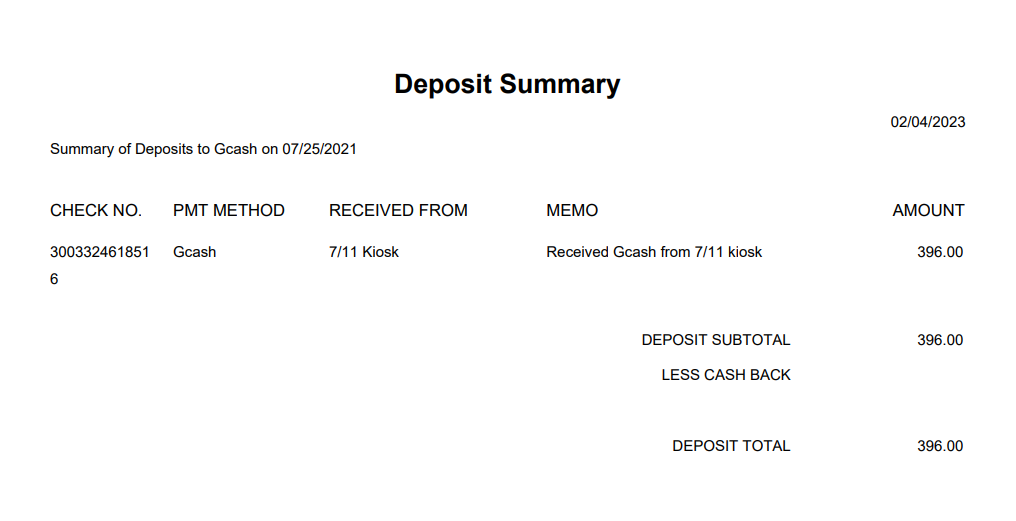 Deposit Summary

02/04/2023

Summary of Deposits to Gcash on 07/25/2021

| CHECK NO. | PMT METHOD | RECEIVED FROM | MEMO | AMOUNT |
|---|---|---|---|---|
| 3003324618516 | Gcash | 7/11 Kiosk | Received Gcash from 7/11 kiosk | 396.00 |

DEPOSIT SUBTOTAL 396.00

LESS CASH BACK

DEPOSIT TOTAL 396.00